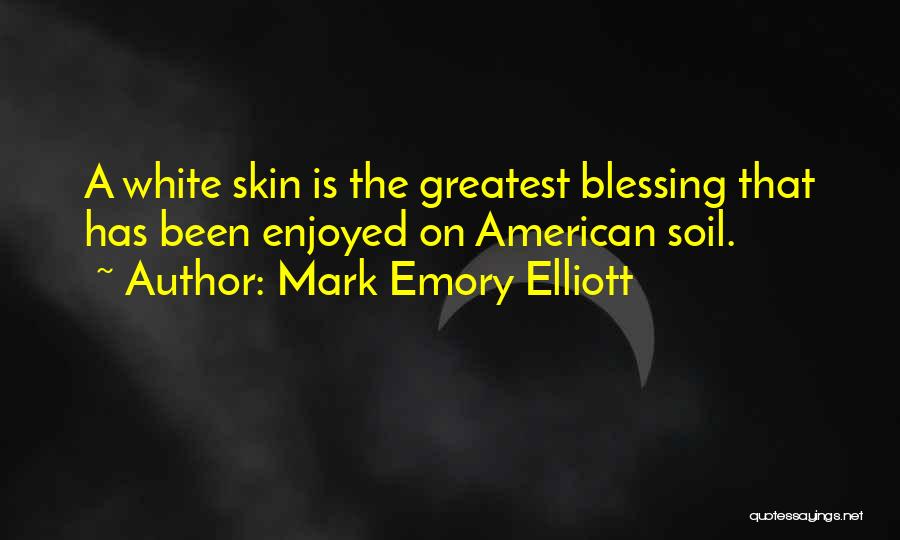 A white skin is the greatest blessing that has been enjoyed on American soil.
~ Author: Mark Emory Elliott

quotessayings.net